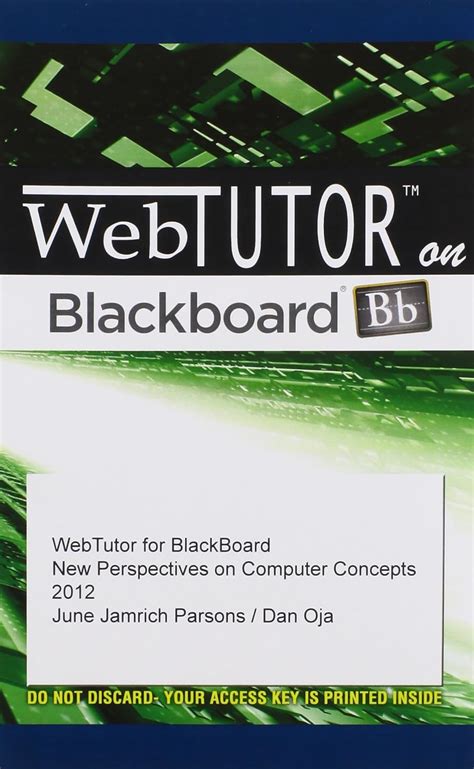 WebTUTOR™ on

Blackboard® Bb

WebTutor for BlackBoard
New Perspectives on Computer Concepts
2012
June Jamrich Parsons / Dan Oja

DO NOT DISCARD- YOUR ACCESS KEY IS PRINTED INSIDE